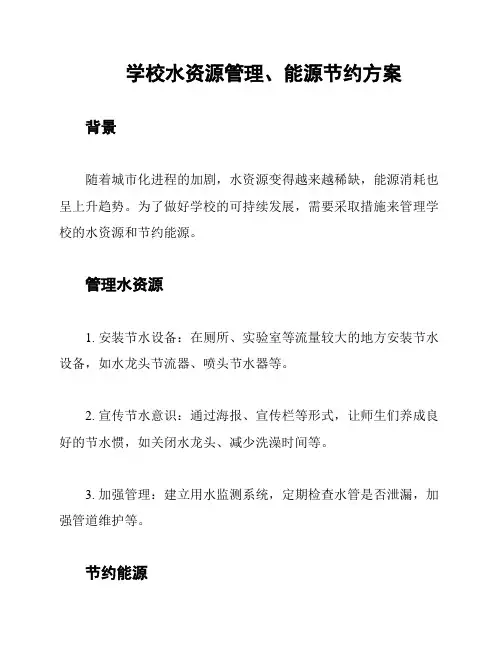 学校水资源管理、能源节约方案

背景

随着城市化进程的加剧，水资源变得越来越稀缺，能源消耗也呈上升趋势。为了做好学校的可持续发展，需要采取措施来管理学校的水资源和节约能源。

管理水资源

1. 安装节水设备：在厕所、实验室等流量较大的地方安装节水设备，如水龙头节流器、喷头节水器等。

2. 宣传节水意识：通过海报、宣传栏等形式，让师生们养成良好的节水惯，如关闭水龙头、减少洗澡时间等。

3. 加强管理：建立用水监测系统，定期检查水管是否泄漏，加强管道维护等。

节约能源